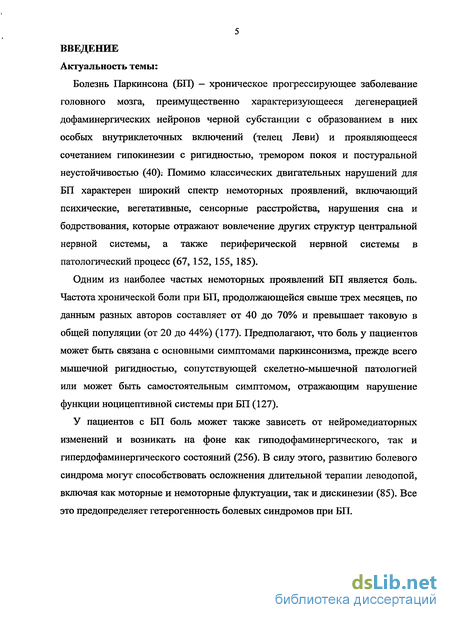 5

ВВЕДЕНИЕ

Актуальность темы:

Болезнь Паркинсона (БП) – хроническое прогрессирующее заболевание головного мозга, преимущественно характеризующееся дегенерацией дофаминергических нейронов черной субстанции с образованием в них особых внутриклеточных включений (телец Леви) и проявляющееся сочетанием гипокинезии с ригидностью, тремором покоя и постуральной неустойчивостью (40). Помимо классических двигательных нарушений для БП характерен широкий спектр немоторных проявлений, включающий психические, вегетативные, сенсорные расстройства, нарушения сна и бодрствования, которые отражают вовлечение других структур центральной нервной системы, а также периферической нервной системы в патологический процесс (67, 152, 155, 185).

Одним из наиболее частых немоторных проявлений БП является боль. Частота хронической боли при БП, продолжающейся свыше трех месяцев, по данным разных авторов составляет от 40 до 70% и превышает таковую в общей популяции (от 20 до 44%) (177). Предполагают, что боль у пациентов может быть связана с основными симптомами паркинсонизма, прежде всего мышечной ригидностью, сопутствующей скелетно-мышечной патологией или может быть самостоятельным симптомом, отражающим нарушение функции ноцицептивной системы при БП (127).

У пациентов с БП боль может также зависеть от нейромедиаторных изменений и возникать на фоне как гиподофаминергического, так и гипердофаминергического состояний (256). В силу этого, развитию болевого синдрома могут способствовать осложнения длительной терапии леводопой, включая как моторные и немоторные флуктуации, так и дискинезии (85). Все это предопределяет гетерогенность болевых синдромов при БП.

dsLib.net
библиотека диссертаций